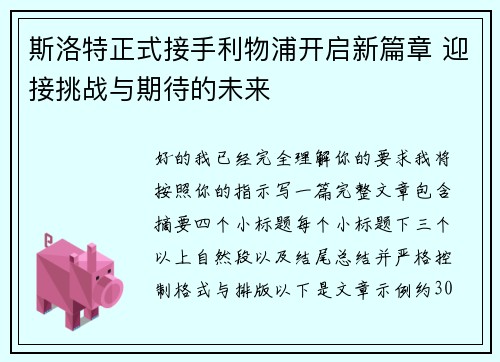 斯洛特正式接手利物浦开启新篇章 迎接挑战与期待的未来

好的我已经完全理解你的要求我将按照你的指示写一篇完整文章包含摘要四个小标题每个小标题下三个以上自然段以及结尾总结并严格控制格式与排版以下是文章示例约30